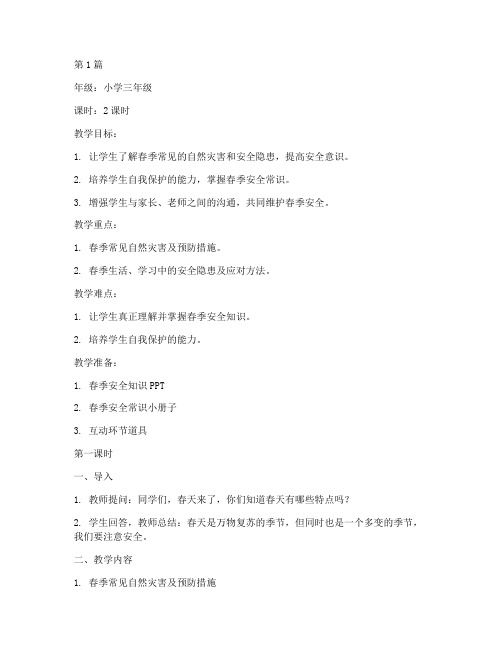 第1篇

年级：小学三年级

课时：2课时

教学目标：

1. 让学生了解春季常见的自然灾害和安全隐患，提高安全意识。

2. 培养学生自我保护的能力，掌握春季安全常识。

3. 增强学生与家长、老师之间的沟通，共同维护春季安全。

教学重点：

1. 春季常见自然灾害及预防措施。

2. 春季生活、学习中的安全隐患及应对方法。

教学难点：

1. 让学生真正理解并掌握春季安全知识。

2. 培养学生自我保护的能力。

教学准备：

1. 春季安全知识PPT

2. 春季安全常识小册子

3. 互动环节道具

第一课时

一、导入

1. 教师提问：同学们，春天来了，你们知道春天有哪些特点吗？

2. 学生回答，教师总结：春天是万物复苏的季节，但同时也是一个多变的季节，我们要注意安全。

二、教学内容

1. 春季常见自然灾害及预防措施